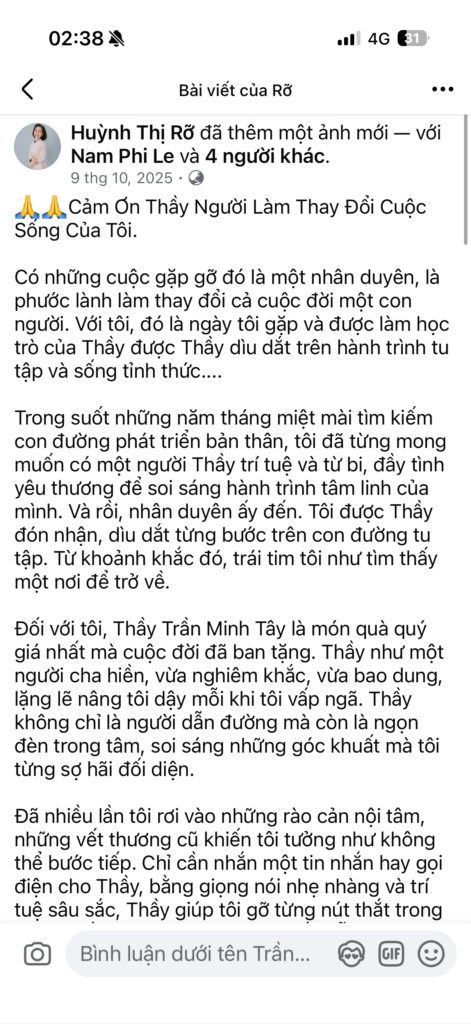 02:38 4G 31

Bài viết của Rỡ

Huỳnh Thị Rỡ đã thêm một ảnh mới — với Nam Phi Le và 4 người khác.
9 thg 10, 2025 ·

🙏🙏Cảm Ơn Thầy Người Làm Thay Đổi Cuộc Sống Của Tôi.

Có những cuộc gặp gỡ đó là một nhân duyên, là phước lành làm thay đổi cả cuộc đời một con người. Với tôi, đó là ngày tôi gặp và được làm học trò của Thầy được Thầy dìu dắt trên hành trình tu tập và sống tỉnh thức....

Trong suốt những năm tháng miệt mài tìm kiếm con đường phát triển bản thân, tôi đã từng mong muốn có một người Thầy trí tuệ và từ bi, đầy tình yêu thương để soi sáng hành trình tâm linh của mình. Và rồi, nhân duyên ấy đến. Tôi được Thầy đón nhận, dìu dắt từng bước trên con đường tu tập. Từ khoảnh khắc đó, trái tim tôi như tìm thấy một nơi để trở về.

Đối với tôi, Thầy Trần Minh Tây là món quà quý giá nhất mà cuộc đời đã ban tặng. Thầy như một người cha hiền, vừa nghiêm khắc, vừa bao dung, lặng lẽ nâng tôi dậy mỗi khi tôi vấp ngã. Thầy không chỉ là người dẫn đường mà còn là ngọn đèn trong tâm, soi sáng những góc khuất mà tôi từng sợ hãi đối diện.

Đã nhiều lần tôi rơi vào những rào cản nội tâm, những vết thương cũ khiến tôi tưởng như không thể bước tiếp. Chỉ cần nhắn một tin nhắn hay gọi điện cho Thầy, bằng giọng nói nhẹ nhàng và trí tuệ sâu sắc, Thầy giúp tôi gỡ từng nút thắt trong

Bình luận dưới tên Trần...

GIF